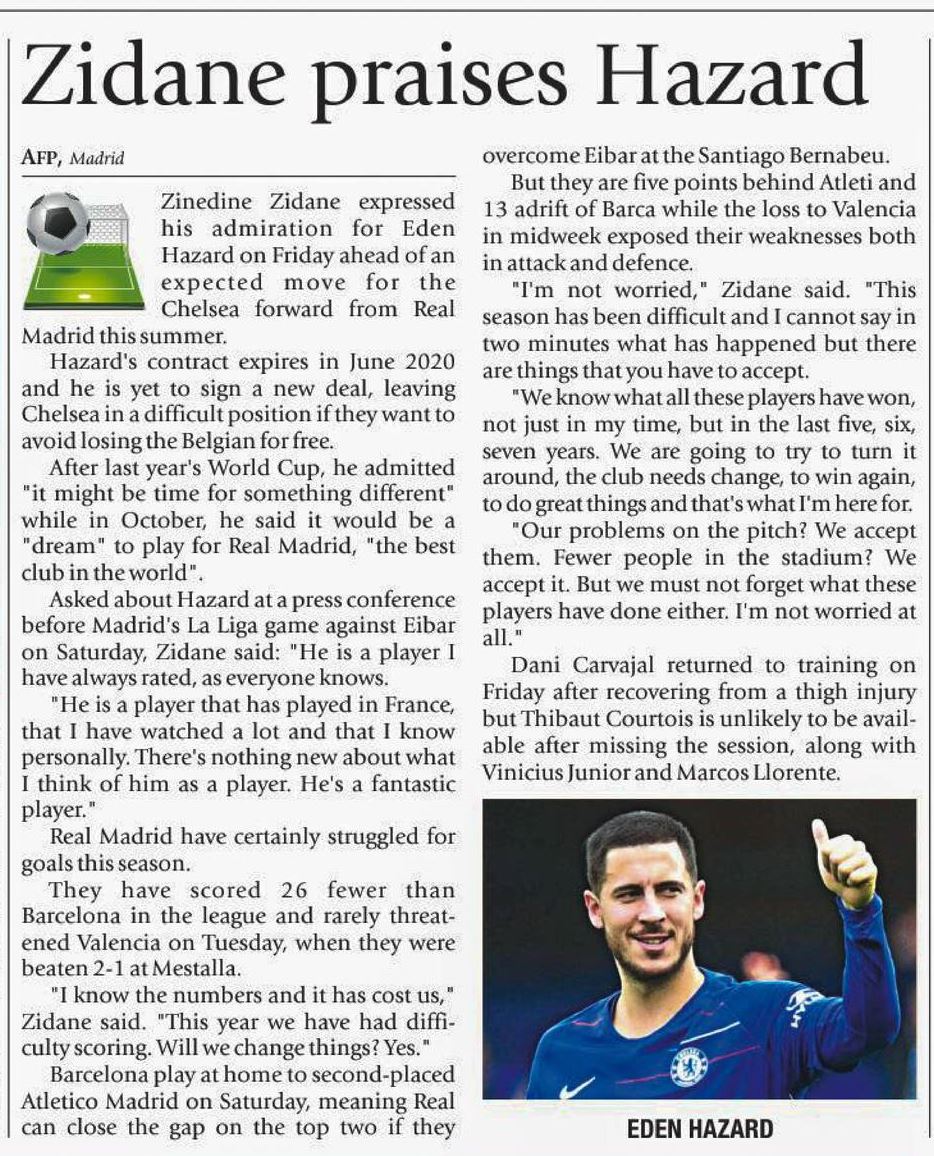 Zidane praises Hazard

AFP, Madrid

Zinedine Zidane expressed his admiration for Eden Hazard on Friday ahead of an expected move for the Chelsea forward from Real Madrid this summer.

Hazard's contract expires in June 2020 and he is yet to sign a new deal, leaving Chelsea in a difficult position if they want to avoid losing the Belgian for free.

After last year's World Cup, he admitted "it might be time for something different" while in October, he said it would be a "dream" to play for Real Madrid, "the best club in the world".

Asked about Hazard at a press conference before Madrid's La Liga game against Eibar on Saturday, Zidane said: "He is a player I have always rated, as everyone knows.

"He is a player that has played in France, that I have watched a lot and that I know personally. There's nothing new about what I think of him as a player. He's a fantastic player."

Real Madrid have certainly struggled for goals this season.

They have scored 26 fewer than Barcelona in the league and rarely threatened Valencia on Tuesday, when they were beaten 2-1 at Mestalla.

"I know the numbers and it has cost us," Zidane said. "This year we have had difficulty scoring. Will we change things? Yes."

Barcelona play at home to second-placed Atletico Madrid on Saturday, meaning Real can close the gap on the top two if they overcome Eibar at the Santiago Bernabeu.

But they are five points behind Atleti and 13 adrift of Barca while the loss to Valencia in midweek exposed their weaknesses both in attack and defence.

"I'm not worried," Zidane said. "This season has been difficult and I cannot say in two minutes what has happened but there are things that you have to accept.

"We know what all these players have won, not just in my time, but in the last five, six, seven years. We are going to try to turn it around, the club needs change, to win again, to do great things and that's what I'm here for.

"Our problems on the pitch? We accept them. Fewer people in the stadium? We accept it. But we must not forget what these players have done either. I'm not worried at all."

Dani Carvajal returned to training on Friday after recovering from a thigh injury but Thibaut Courtois is unlikely to be available after missing the session, along with Vinicius Junior and Marcos Llorente.

EDEN HAZARD